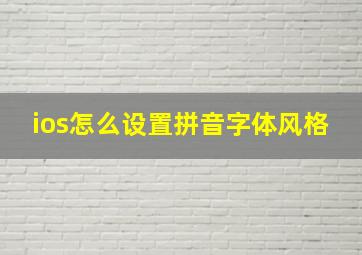 ios怎么设置拼音字体风格